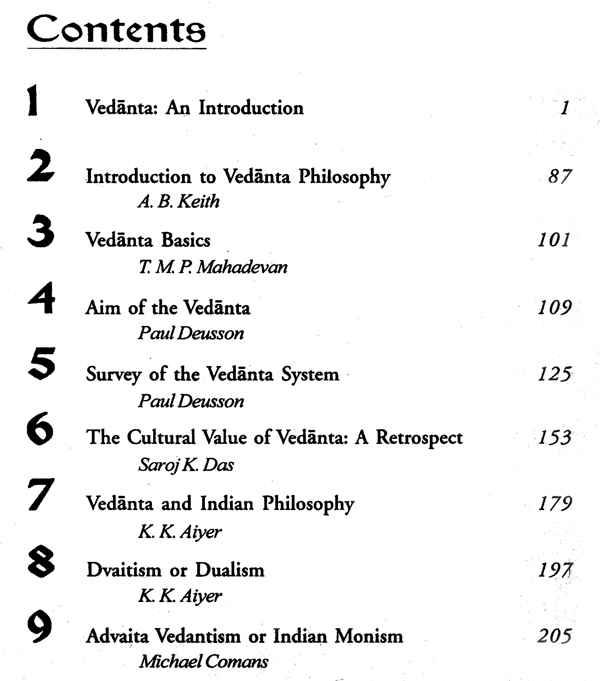 Contents

1 Vedānta: An Introduction 1

2 Introduction to Vedānta Philosophy 87
A. B. Keith

3 Vedānta Basics 101
T. M. P. Mahadevan

4 Aim of the Vedānta 109
Paul Deusson

5 Survey of the Vedānta System 125
Paul Deusson

6 The Cultural Value of Vedānta: A Retrospect 153
Saroj K. Das

7 Vedānta and Indian Philosophy 179
K. K. Aiyer

8 Dvaitism or Dualism 197
K. K. Aiyer

9 Advaita Vedantism or Indian Monism 205
Michael Comans